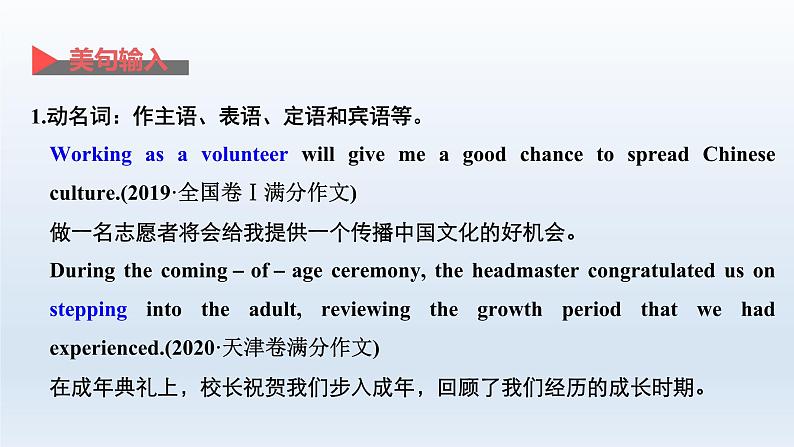 美句输入

1.动名词：作主语、表语、定语和宾语等。

Working as a volunteer will give me a good chance to spread Chinese culture.(2019·全国卷Ⅰ满分作文)

做一名志愿者将会给我提供一个传播中国文化的好机会。

During the coming – of – age ceremony, the headmaster congratulated us on stepping into the adult, reviewing the growth period that we had experienced.(2020·天津卷满分作文)

在成年典礼上，校长祝贺我们步入成年，回顾了我们经历的成长时期。